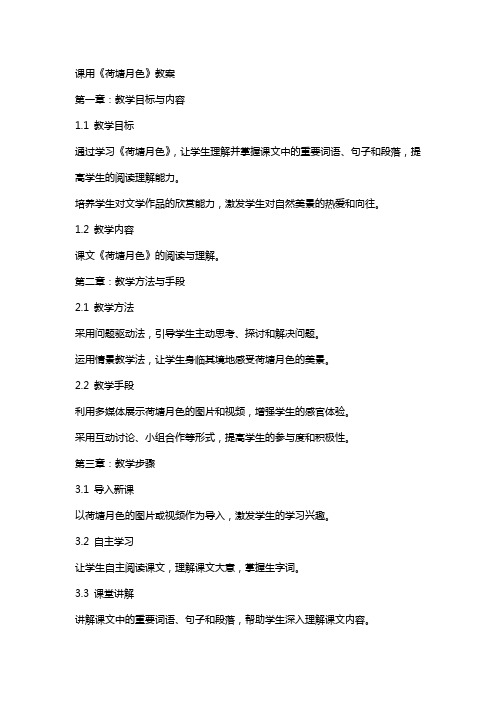 课用《荷塘月色》教案

第一章：教学目标与内容

1.1 教学目标

通过学习《荷塘月色》，让学生理解并掌握课文中的重要词语、句子和段落，提高学生的阅读理解能力。

培养学生对文学作品的欣赏能力，激发学生对自然美景的热爱和向往。

1.2 教学内容

课文《荷塘月色》的阅读与理解。

第二章：教学方法与手段

2.1 教学方法

采用问题驱动法，引导学生主动思考、探讨和解决问题。

运用情景教学法，让学生身临其境地感受荷塘月色的美景。

2.2 教学手段

利用多媒体展示荷塘月色的图片和视频，增强学生的感官体验。

采用互动讨论、小组合作等形式，提高学生的参与度和积极性。

第三章：教学步骤

3.1 导入新课

以荷塘月色的图片或视频作为导入，激发学生的学习兴趣。

3.2 自主学习

让学生自主阅读课文，理解课文大意，掌握生字词。

3.3 课堂讲解

讲解课文中的重要词语、句子和段落，帮助学生深入理解课文内容。